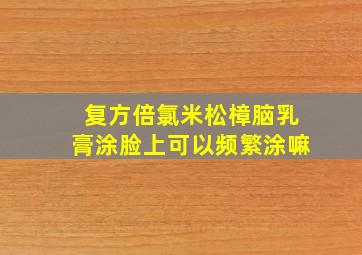 复方倍氯米松樟脑乳膏涂脸上可以频繁涂嘛